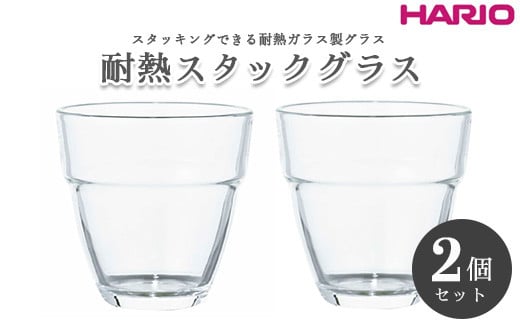 HARIO

スタッキングできる耐熱ガラス製グラス

耐熱スタックグラス

2個
セット